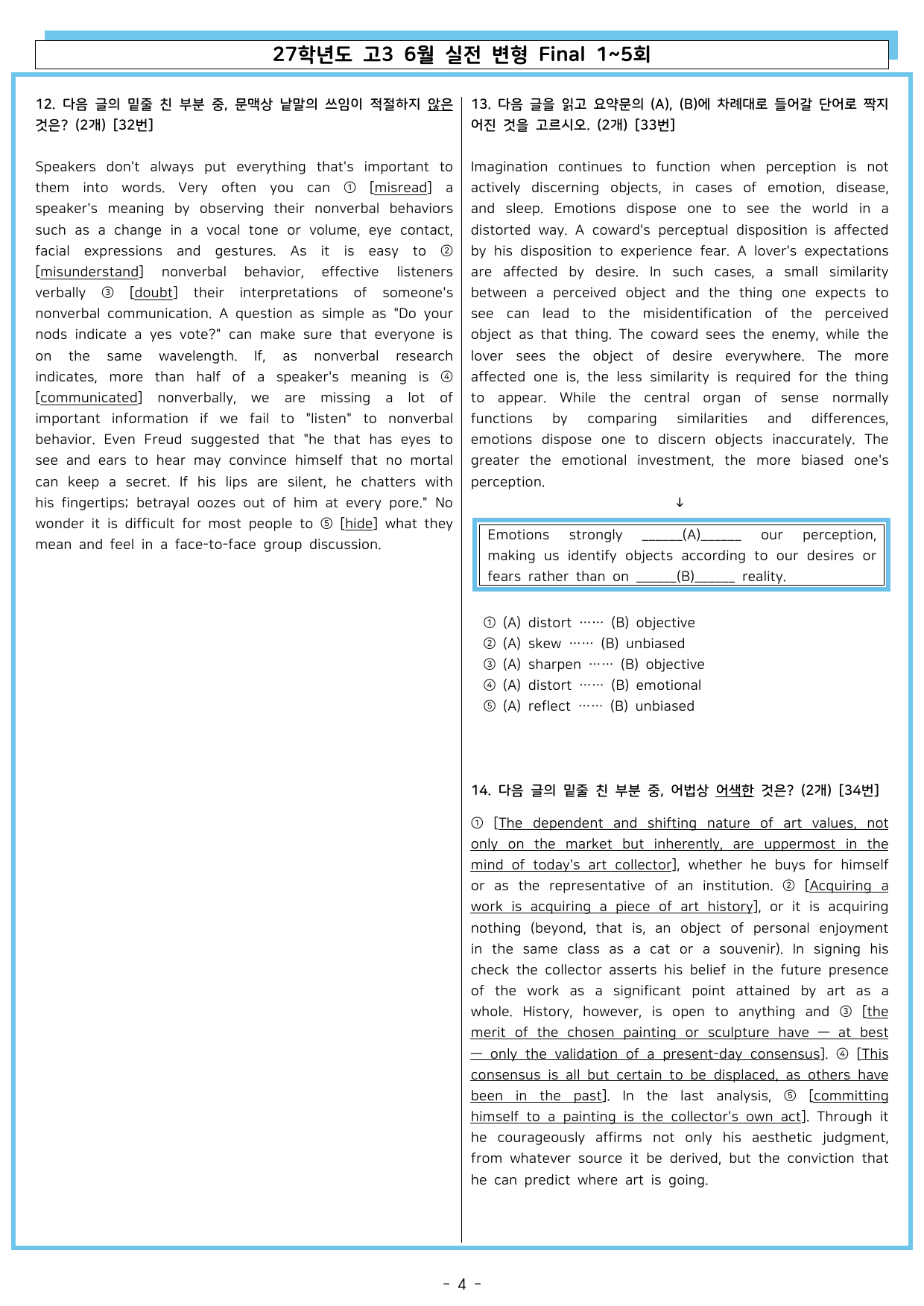 27학년도 고3 6월 실전 변형 Final 1~5회

12. 다음 글의 밑줄 친 부분 중, 문맥상 낱말의 쓰임이 적절하지 않은 것은? (2개) [32번]

Speakers don't always put everything that's important to them into words. Very often you can ① [misread] a speaker's meaning by observing their nonverbal behaviors such as a change in a vocal tone or volume, eye contact, facial expressions and gestures. As it is easy to ② [misunderstand] nonverbal behavior, effective listeners verbally ③ [doubt] their interpretations of someone's nonverbal communication. A question as simple as "Do your nods indicate a yes vote?" can make sure that everyone is on the same wavelength. If, as nonverbal research indicates, more than half of a speaker's meaning is ④ [communicated] nonverbally, we are missing a lot of important information if we fail to "listen" to nonverbal behavior. Even Freud suggested that "he that has eyes to see and ears to hear may convince himself that no mortal can keep a secret. If his lips are silent, he chatters with his fingertips; betrayal oozes out of him at every pore." No wonder it is difficult for most people to ⑤ [hide] what they mean and feel in a face-to-face group discussion.

13. 다음 글을 읽고 요약문의 (A), (B)에 차례대로 들어갈 단어로 짝지어진 것을 고르시오. (2개) [33번]

Imagination continues to function when perception is not actively discerning objects, in cases of emotion, disease, and sleep. Emotions dispose one to see the world in a distorted way. A coward's perceptual disposition is affected by his disposition to experience fear. A lover's expectations are affected by desire. In such cases, a small similarity between a perceived object and the thing one expects to see can lead to the misidentification of the perceived object as that thing. The coward sees the enemy, while the lover sees the object of desire everywhere. The more affected one is, the less similarity is required for the thing to appear. While the central organ of sense normally functions by comparing similarities and differences, emotions dispose one to discern objects inaccurately. The greater the emotional investment, the more biased one's perception.

↓

Emotions strongly ____(A)____ our perception, making us identify objects according to our desires or fears rather than on ____(B)____ reality.

① (A) distort …… (B) objective
② (A) skew …… (B) unbiased
③ (A) sharpen …… (B) objective
④ (A) distort …… (B) emotional
⑤ (A) reflect …… (B) unbiased

14. 다음 글의 밑줄 친 부분 중, 어법상 어색한 것은? (2개) [34번]

① [The dependent and shifting nature of art values, not only on the market but inherently, are uppermost in the mind of today's art collector], whether he buys for himself or as the representative of an institution. ② [Acquiring a work is acquiring a piece of art history], or it is acquiring nothing (beyond, that is, an object of personal enjoyment in the same class as a cat or a souvenir). In signing his check the collector asserts his belief in the future presence of the work as a significant point attained by art as a whole. History, however, is open to anything and ③ [the merit of the chosen painting or sculpture have — at best — only the validation of a present-day consensus]. ④ [This consensus is all but certain to be displaced, as others have been in the past]. In the last analysis, ⑤ [committing himself to a painting is the collector's own act]. Through it he courageously affirms not only his aesthetic judgment, from whatever source it be derived, but the conviction that he can predict where art is going.

- 4 -